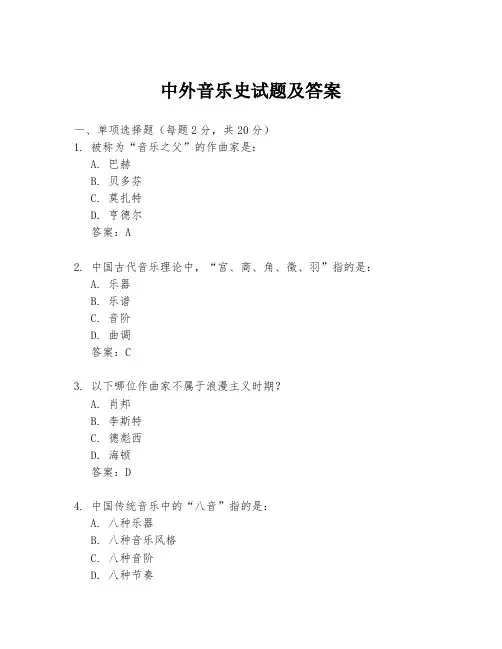 中外音乐史试题及答案

一、单项选择题（每题2分，共20分）

1. 被称为“音乐之父”的作曲家是：
A. 巴赫
B. 贝多芬
C. 莫扎特
D. 亨德尔
答案：A

2. 中国古代音乐理论中，“宫、商、角、徵、羽”指的是：
A. 乐器
B. 乐谱
C. 音阶
D. 曲调
答案：C

3. 以下哪位作曲家不属于浪漫主义时期？
A. 肖邦
B. 李斯特
C. 德彪西
D. 海顿
答案：D

4. 中国传统音乐中的“八音”指的是：
A. 八种乐器
B. 八种音乐风格
C. 八种音阶
D. 八种节奏